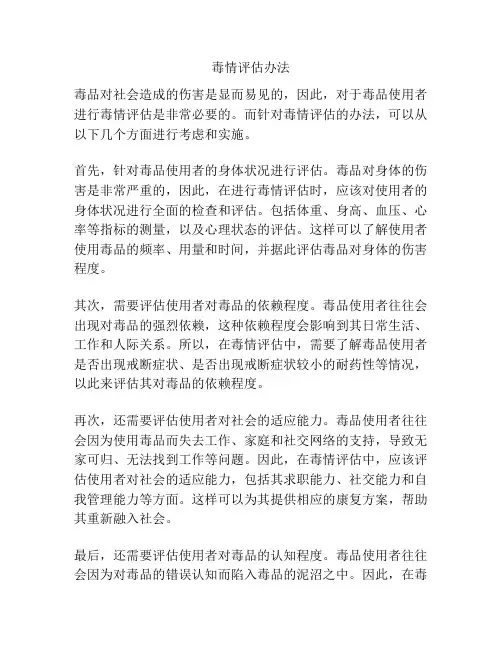 毒情评估办法

毒品对社会造成的伤害是显而易见的，因此，对于毒品使用者进行毒情评估是非常必要的。而针对毒情评估的办法，可以从以下几个方面进行考虑和实施。

首先，针对毒品使用者的身体状况进行评估。毒品对身体的伤害是非常严重的，因此，在进行毒情评估时，应该对使用者的身体状况进行全面的检查和评估。包括体重、身高、血压、心率等指标的测量，以及心理状态的评估。这样可以了解使用者使用毒品的频率、用量和时间，并据此评估毒品对身体的伤害程度。

其次，需要评估使用者对毒品的依赖程度。毒品使用者往往会出现对毒品的强烈依赖，这种依赖程度会影响到其日常生活、工作和人际关系。所以，在毒情评估中，需要了解毒品使用者是否出现戒断症状、是否出现戒断症状较小的耐药性等情况，以此来评估其对毒品的依赖程度。

再次，还需要评估使用者对社会的适应能力。毒品使用者往往会因为使用毒品而失去工作、家庭和社交网络的支持，导致无家可归、无法找到工作等问题。因此，在毒情评估中，应该评估使用者对社会的适应能力，包括其求职能力、社交能力和自我管理能力等方面。这样可以为其提供相应的康复方案，帮助其重新融入社会。

最后，还需要评估使用者对毒品的认知程度。毒品使用者往往会因为对毒品的错误认知而陷入毒品的泥沼之中。因此，在毒